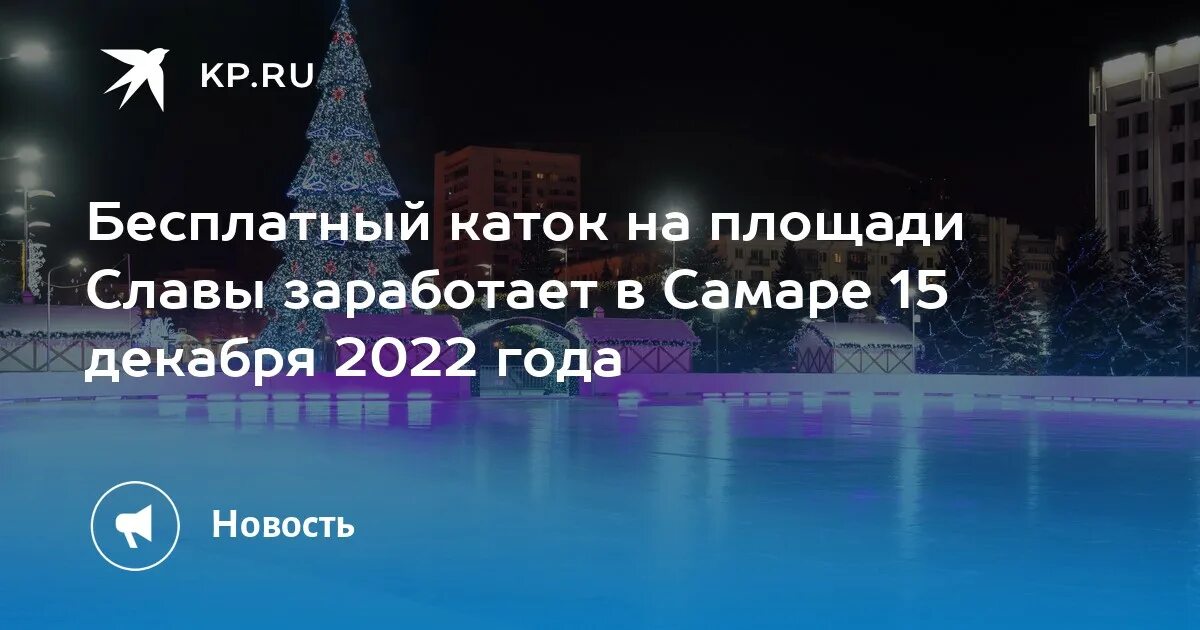 KP.RU

Бесплатный каток на площади Славы заработает в Самаре 15 декабря 2022 года

Новость